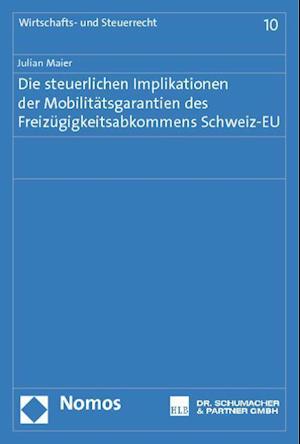 Wirtschafts- und Steuerrecht

10

Julian Maier

Die steuerlichen Implikationen der Mobilitätsgarantien des Freizügigkeitsabkommens Schweiz-EU

Nomos

HLB

DR. SCHUMACHER & PARTNER GMBH